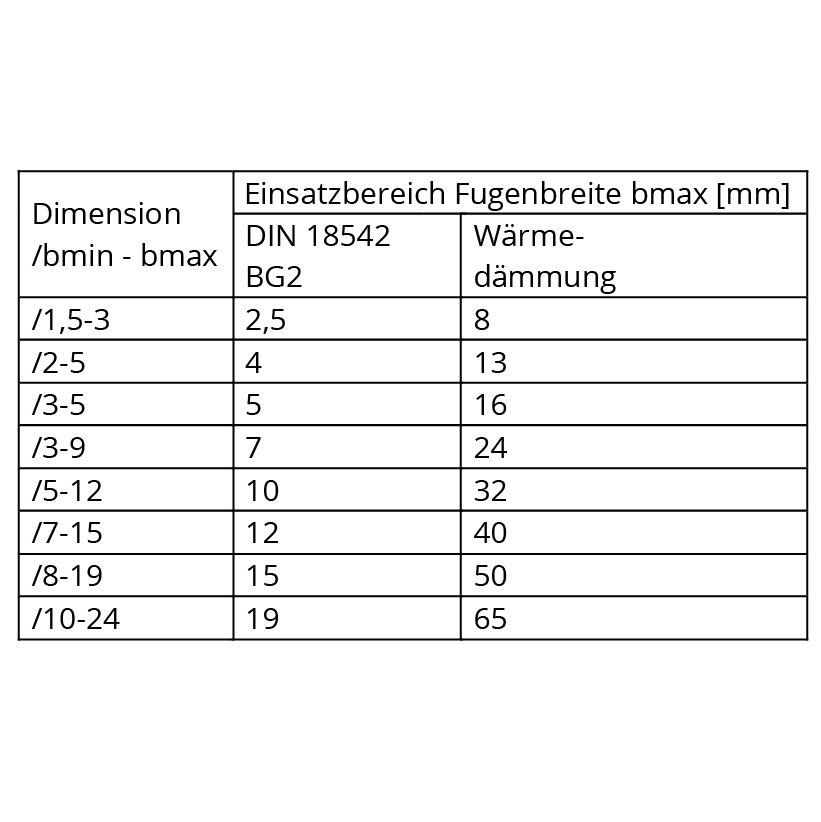 | Dimension /bmin - bmax | Einsatzbereich Fugenbreite bmax [mm] | |
|---|---|---|
| | DIN 18542 BG2 | Wärmedämmung |
| /1,5-3 | 2,5 | 8 |
| /2-5 | 4 | 13 |
| /3-5 | 5 | 16 |
| /3-9 | 7 | 24 |
| /5-12 | 10 | 32 |
| /7-15 | 12 | 40 |
| /8-19 | 15 | 50 |
| /10-24 | 19 | 65 |